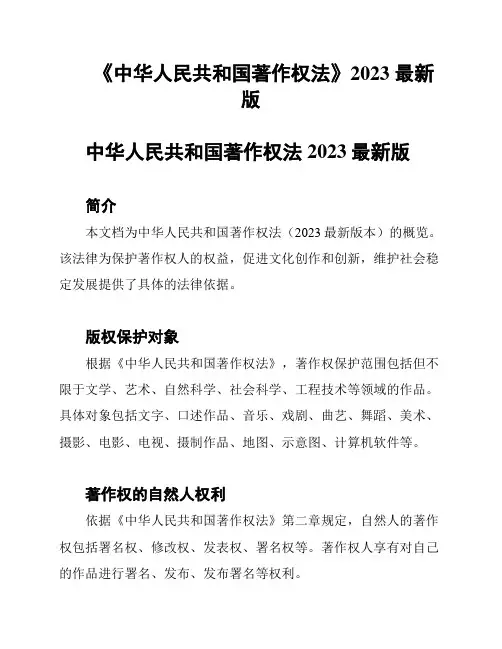 《中华人民共和国著作权法》2023 最新版

中华人民共和国著作权法 2023 最新版

简介

本文档为中华人民共和国著作权法（2023 最新版本）的概览。该法律为保护著作权人的权益，促进文化创作和创新，维护社会稳定发展提供了具体的法律依据。

版权保护对象

根据《中华人民共和国著作权法》，著作权保护范围包括但不限于文学、艺术、自然科学、社会科学、工程技术等领域的作品。具体对象包括文字、口述作品、音乐、戏剧、曲艺、舞蹈、美术、摄影、电影、电视、摄制作品、地图、示意图、计算机软件等。

著作权的自然人权利

依据《中华人民共和国著作权法》第二章规定，自然人的著作权包括署名权、修改权、发表权、署名权等。著作权人享有对自己的作品进行署名、发布、发布署名等权利。